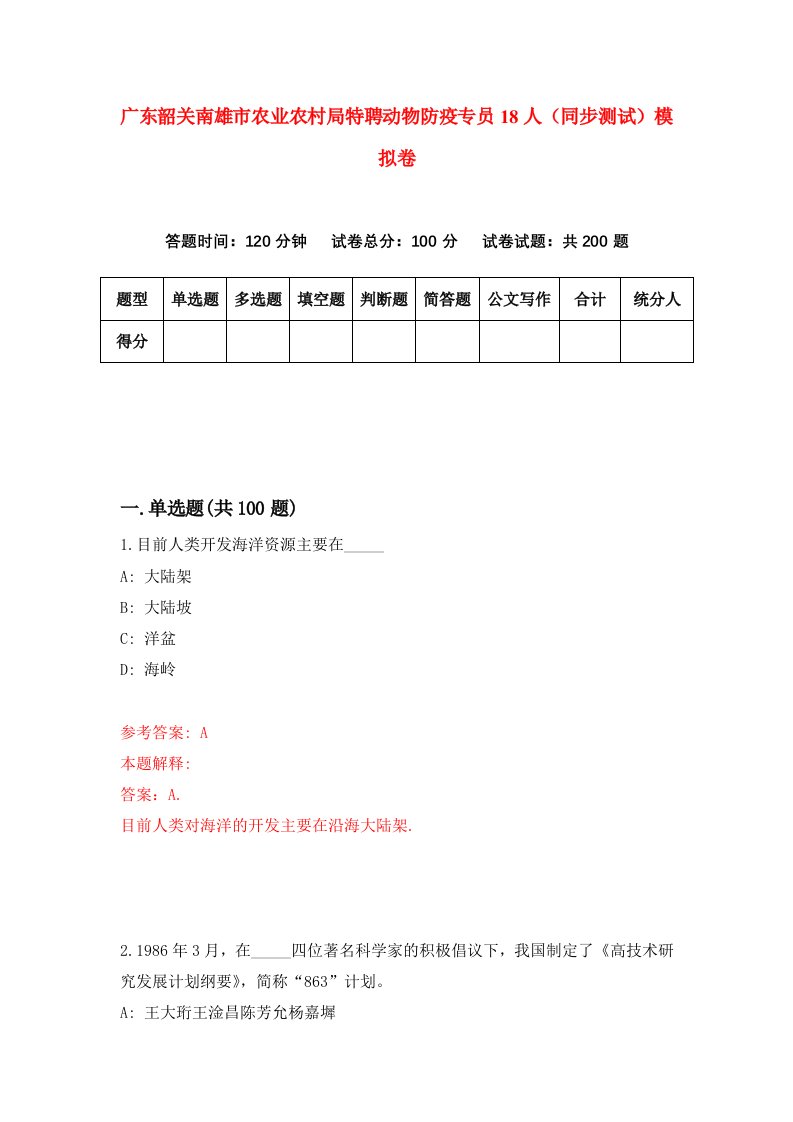 广东韶关南雄市农业农村局特聘动物防疫专员18人（同步测试）模拟卷

答题时间：120分钟　试卷总分：100分　试卷试题：共200题

| 题型 | 单选题 | 多选题 | 填空题 | 判断题 | 简答题 | 公文写作 | 合计 | 统分人 |
|---|---|---|---|---|---|---|---|---|
| 得分 | | | | | | | | |

一.单选题(共100题)

1.目前人类开发海洋资源主要在_____

A: 大陆架

B: 大陆坡

C: 洋盆

D: 海岭

参考答案: A

本题解释:

答案：A.

目前人类对海洋的开发主要在沿海大陆架.

2.1986年3月，在_____四位著名科学家的积极倡议下，我国制定了《高技术研究发展计划纲要》，简称“863”计划。

A: 王大珩王淦昌陈芳允杨嘉墀